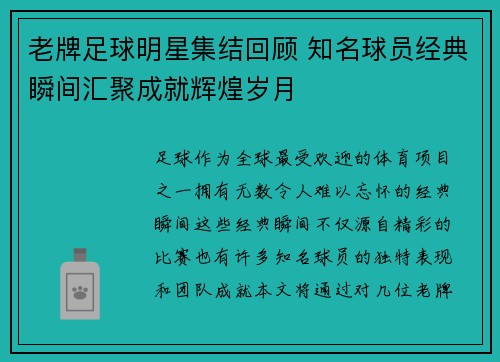 老牌足球明星集结回顾 知名球员经典瞬间汇聚成就辉煌岁月

足球作为全球最受欢迎的体育项目之一拥有无数令人难以忘怀的经典瞬间这些经典瞬间不仅源自精彩的比赛也有许多知名球员的独特表现和团队成就本文将通过对几位老牌